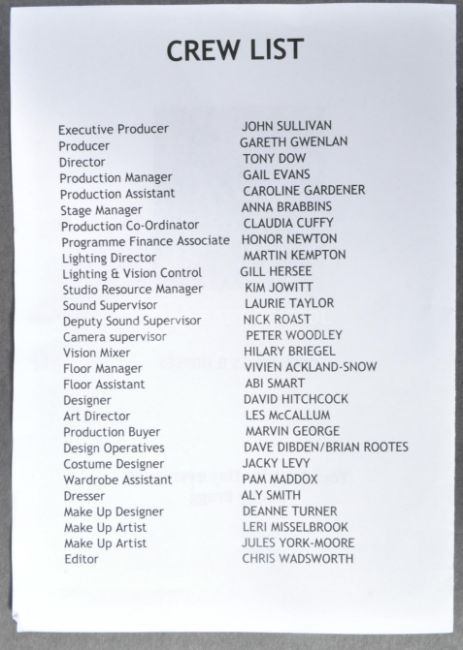 CREW LIST

Executive Producer JOHN SULLIVAN
Producer GARETH GWENLAN
Director TONY DOW
Production Manager GAIL EVANS
Production Assistant CAROLINE GARDENER
Stage Manager ANNA BRABBINS
Production Co-Ordinator CLAUDIA CUFFY
Programme Finance Associate HONOR NEWTON
Lighting Director MARTIN KEMPTON
Lighting & Vision Control GILL HERSEE
Studio Resource Manager KIM JOWITT
Sound Supervisor LAURIE TAYLOR
Deputy Sound Supervisor NICK ROAST
Camera supervisor PETER WOODLEY
Vision Mixer HILARY BRIEGEL
Floor Manager VIVIEN ACKLAND-SNOW
Floor Assistant ABI SMART
Designer DAVID HITCHCOCK
Art Director LES McCALLUM
Production Buyer MARVIN GEORGE
Design Operatives DAVE DIBDEN/BRIAN ROOTES
Costume Designer JACKY LEVY
Wardrobe Assistant PAM MADDOX
Dresser ALY SMITH
Make Up Designer DEANNE TURNER
Make Up Artist LERI MISSELBROOK
Make Up Artist JULES YORK-MOORE
Editor CHRIS WADSWORTH